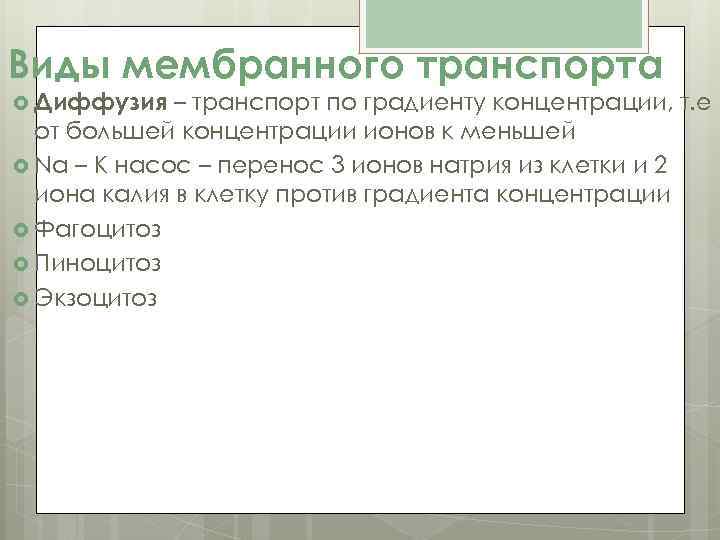 Виды мембранного транспорта

• Диффузия – транспорт по градиенту концентрации, т.е от большей концентрации ионов к меньшей
• Na – K насос – перенос 3 ионов натрия из клетки и 2 иона калия в клетку против градиента концентрации
• Фагоцитоз
• Пиноцитоз
• Экзоцитоз